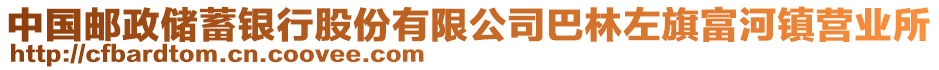 中国邮政储蓄银行股份有限公司巴林左旗富河镇营业所
http://cfbardtom.cn.coovee.com